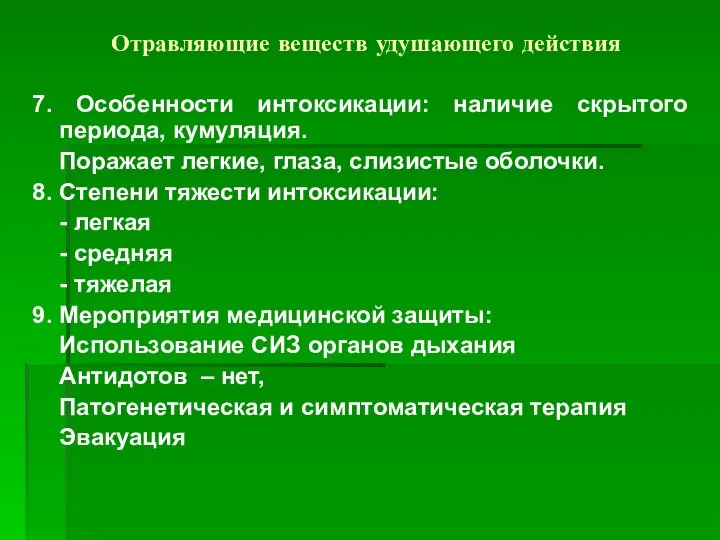 Отравляющие веществ удушающего действия

7. Особенности интоксикации: наличие скрытого периода, кумуляция.

Поражает легкие, глаза, слизистые оболочки.

8. Степени тяжести интоксикации:

- легкая

- средняя

- тяжелая

9. Мероприятия медицинской защиты:

Использование СИЗ органов дыхания

Антидотов – нет,

Патогенетическая и симптоматическая терапия

Эвакуация